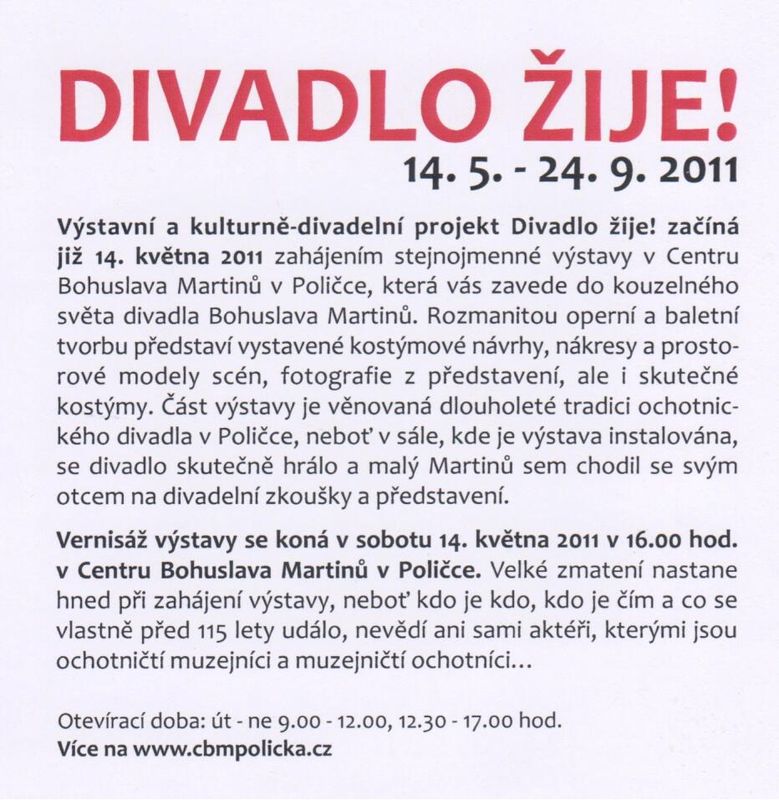 DIVADLO ŽIJE!
14. 5. - 24. 9. 2011

Výstavní a kulturně-divadelní projekt Divadlo žije! začíná již 14. května 2011 zahájením stejnojmenné výstavy v Centru Bohuslava Martinů v Poličce, která vás zavede do kouzelného světa divadla Bohuslava Martinů. Rozmanitou operní a baletní tvorbu představí vystavené kostýmové návrhy, nákresy a prostorové modely scén, fotografie z představení, ale i skutečné kostýmy. Část výstavy je věnovaná dlouholeté tradici ochotnického divadla v Poličce, neboť v sále, kde je výstava instalována, se divadlo skutečně hrálo a malý Martinů sem chodil se svým otcem na divadelní zkoušky a představení.

Vernisáž výstavy se koná v sobotu 14. května 2011 v 16.00 hod. v Centru Bohuslava Martinů v Poličce. Velké zmatení nastane hned při zahájení výstavy, neboť kdo je kdo, kdo je čím a co se vlastně před 115 lety událo, nevědí ani sami aktéři, kterými jsou ochotničtí muzejníci a muzejničtí ochotníci...

Otevírací doba: út - ne 9.00 - 12.00, 12.30 - 17.00 hod.
Více na www.cbmpolicka.cz